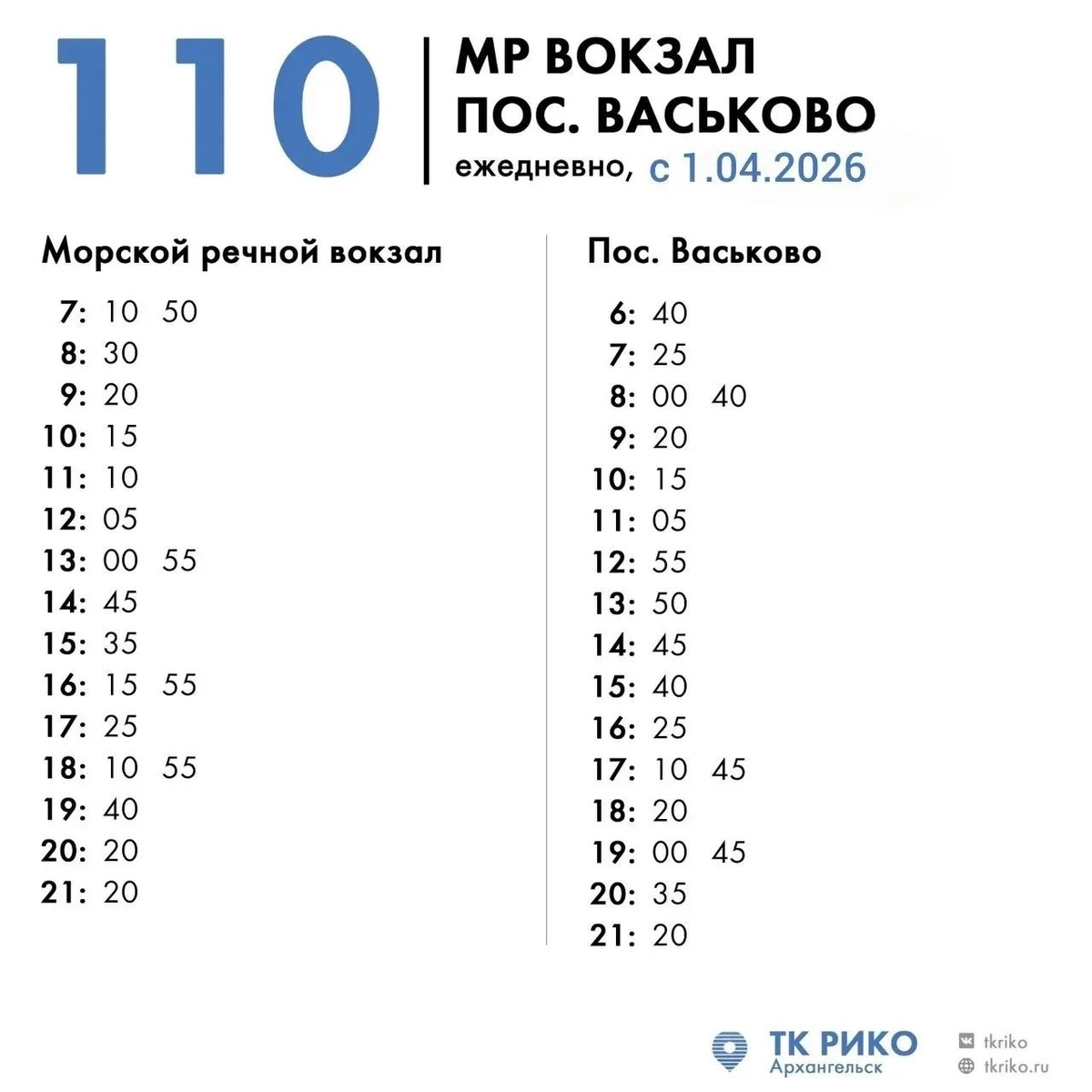 110

МР ВОКЗАЛ
ПОС. ВАСЬКОВО
ежедневно, с 1.04.2026

Морской речной вокзал

7: 10 50
8: 30
9: 20
10: 15
11: 10
12: 05
13: 00 55
14: 45
15: 35
16: 15 55
17: 25
18: 10 55
19: 40
20: 20
21: 20

Пос. Васьково

6: 40
7: 25
8: 00 40
9: 20
10: 15
11: 05
12: 55
13: 50
14: 45
15: 40
16: 25
17: 10 45
18: 20
19: 00 45
20: 35
21: 20

ТК РИКО
Архангельск

tkriko
tkriko.ru